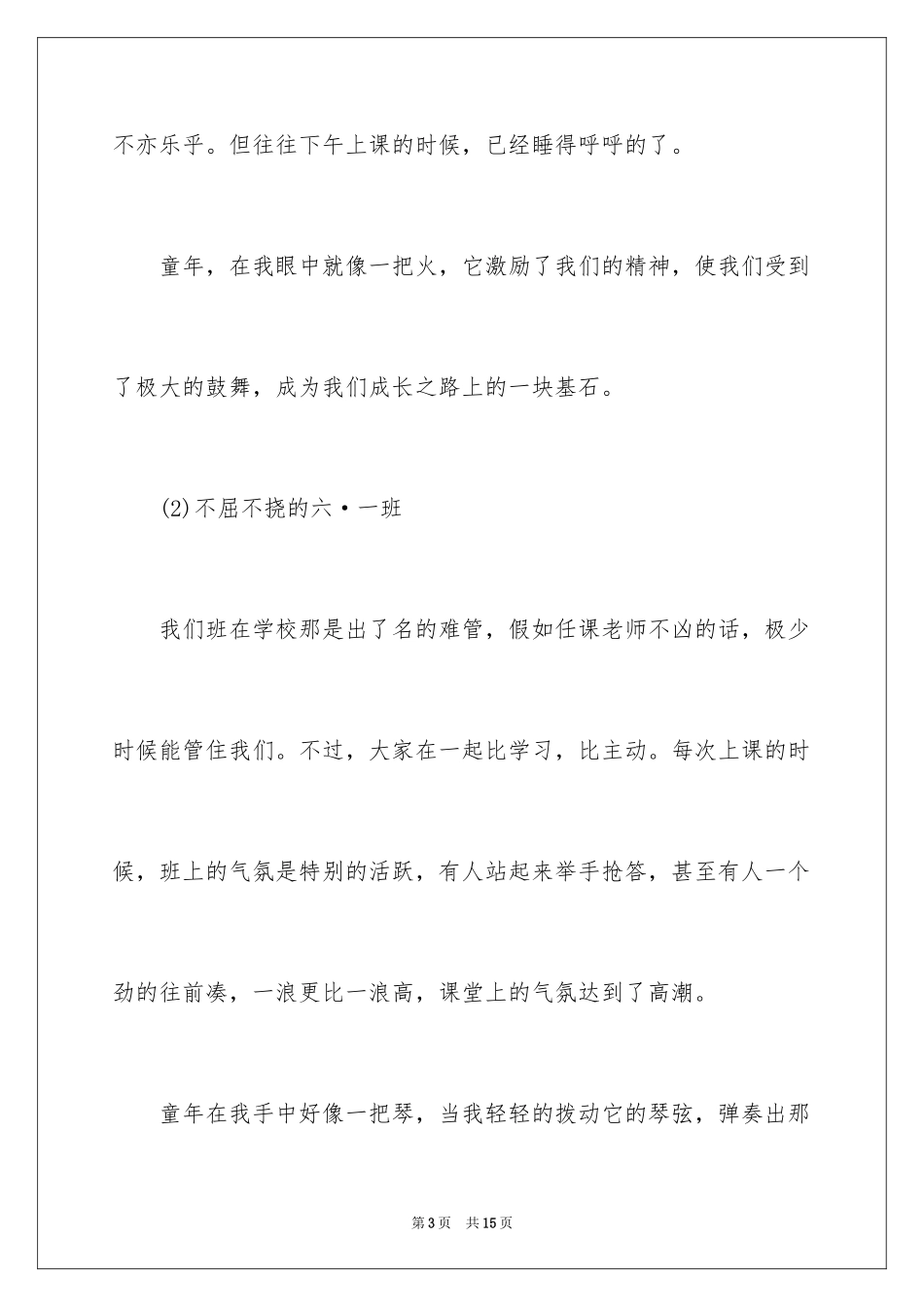 不亦乐乎。但往往下午上课的时候，已经睡得呼呼的了。

童年，在我眼中就像一把火，它激励了我们的精神，使我们受到了极大的鼓舞，成为我们成长之路上的一块基石。

(2)不屈不挠的六·一班

我们班在学校那是出了名的难管，假如任课老师不凶的话，极少时候能管住我们。不过，大家在一起比学习，比主动。每次上课的时候，班上的气氛是特别的活跃，有人站起来举手抢答，甚至有人一个劲的往前凑，一浪更比一浪高，课堂上的气氛达到了高潮。

童年在我手中好像一把琴，当我轻轻的拨动它的琴弦，弹奏出那

第3页 共15页